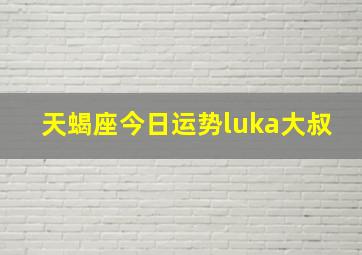 天蝎座今日运势luka大叔